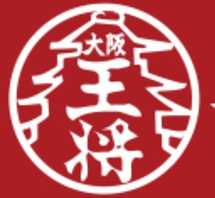 大阪
王将